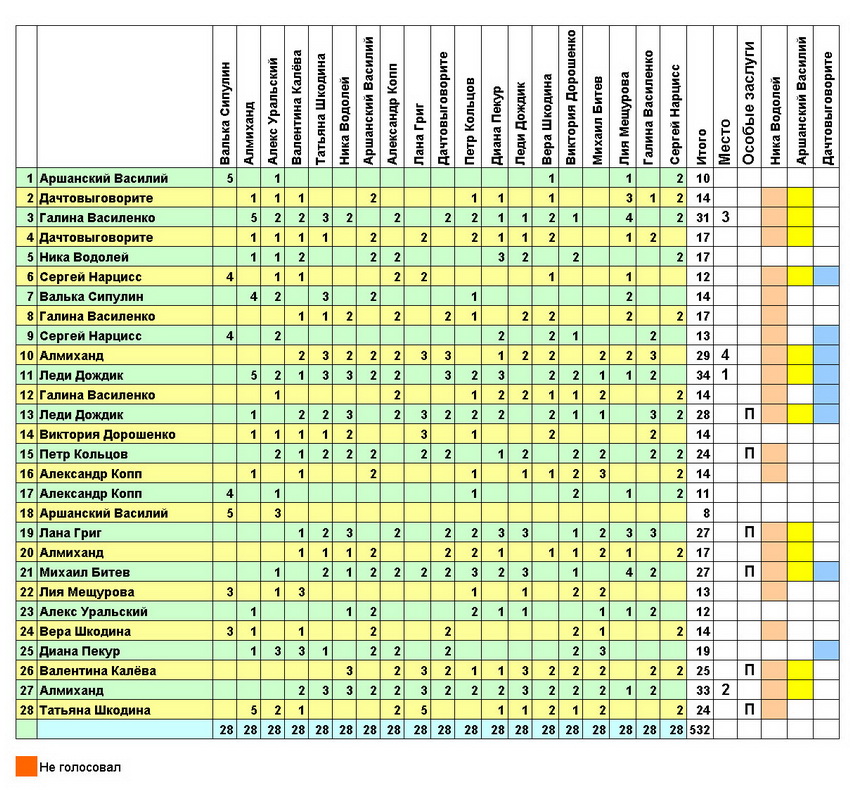 | | | Валька Сипулин | Алмиханд | Алекс Уральский | Валентина Калёва | Татьяна Шкодина | Ника Водолей | Аршанский Василий | Александр Копп | Лана Григ | Дачтовыговорите | Петр Кольцов | Диана Пекур | Леди Дождик | Вера Шкодина | Виктория Дорошенко | Михаил Битев | Лия Мещурова | Галина Василенко | Сергей Нарцисс | Итого | Место | Особые заслуги | Ника Водолей | Аршанский Василий | Дачтовыговорите |
|---|---|---|---|---|---|---|---|---|---|---|---|---|---|---|---|---|---|---|---|---|---|---|---|---|---|---|
| 1 | Аршанский Василий | 5 | | 1 | | | | | | | | | | | 1 | | | 1 | | 2 | 10 | | | | | |
| 2 | Дачтовыговорите | | 1 | 1 | 1 | | | 2 | | | | 1 | 1 | | 1 | | | 3 | 1 | 2 | 14 | | | | | |
| 3 | Галина Василенко | | 5 | 2 | 2 | 3 | 2 | | 2 | | 2 | 2 | 1 | 1 | 2 | 1 | | 4 | | 2 | 31 | 3 | | | | |
| 4 | Дачтовыговорите | | 1 | 1 | 1 | 1 | | 2 | | 2 | | 2 | 1 | 1 | 2 | | | 1 | 2 | | 17 | | | | | |
| 5 | Ника Водолей | | 1 | 1 | 2 | | | 2 | 2 | | | | 3 | 2 | | 2 | | | | 2 | 17 | | | | | |
| 6 | Сергей Нарцисс | 4 | | 1 | 1 | | | | 2 | 2 | | | | | 1 | | | 1 | | | 12 | | | | | |
| 7 | Валька Сипулин | | 4 | 2 | | 3 | | 2 | | | | 1 | | | | | | 2 | | | 14 | | | | | |
| 8 | Галина Василенко | | | | 1 | 1 | 2 | | 2 | | 2 | 1 | | 2 | 2 | | | 2 | | 2 | 17 | | | | | |
| 9 | Сергей Нарцисс | 4 | | 2 | | | | | | | | | 2 | | 2 | 1 | | | 2 | | 13 | | | | | |
| 10 | Алмиханд | | | | 2 | 3 | 2 | 2 | 2 | 3 | 3 | | 1 | 2 | 2 | | 2 | 2 | 3 | | 29 | 4 | | | | |
| 11 | Леди Дождик | | 5 | 2 | 1 | 3 | 3 | 2 | 2 | | 3 | 2 | 3 | | 2 | 2 | 1 | 1 | 2 | | 34 | 1 | | | | |
| 12 | Галина Василенко | | | 1 | | | | | 2 | | | 1 | 2 | 2 | 1 | 1 | 2 | | | 2 | 14 | | | | | |
| 13 | Леди Дождик | | 1 | | 2 | 2 | 3 | | 2 | 3 | 2 | 2 | 2 | | 2 | 1 | 1 | | 3 | 2 | 28 | | П | | | |
| 14 | Виктория Дорошенко | | 1 | 1 | 1 | 1 | 2 | | | 3 | | 1 | | | 2 | | | | 2 | | 14 | | | | | |
| 15 | Петр Кольцов | | | 2 | 1 | 2 | 2 | 2 | | 2 | 2 | | 1 | 2 | | 2 | 2 | | 2 | 2 | 24 | | П | | | |
| 16 | Александр Копп | | 1 | | 1 | | | 2 | | | | 1 | | 1 | 1 | 2 | 3 | | | 2 | 14 | | | | | |
| 17 | Александр Копп | 4 | | 1 | | | | | | | | 1 | | | | 2 | | 1 | | 2 | 11 | | | | | |
| 18 | Аршанский Василий | 5 | | 3 | | | | | | | | | | | | | | | | | 8 | | | | | |
| 19 | Лана Григ | | | | 1 | 2 | 3 | | 2 | | 2 | 2 | 3 | 3 | | 1 | 2 | 3 | 3 | | 27 | | П | | | |
| 20 | Алмиханд | | | | 1 | 1 | 1 | 2 | | | 2 | 2 | 1 | | 1 | 1 | 2 | 1 | | 2 | 17 | | | | | |
| 21 | Михаил Битев | | | 1 | | 2 | 1 | 2 | 2 | 2 | 2 | 3 | 2 | 3 | | 1 | | 4 | 2 | | 27 | | П | | | |
| 22 | Лия Мещурова | 3 | | 1 | 3 | | | | | | | 1 | | 1 | | 2 | 2 | | | | 13 | | | | | |
| 23 | Алекс Уральский | | 1 | | | | 1 | 2 | | | | 2 | 1 | 1 | | | 1 | 1 | 2 | | 12 | | | | | |
| 24 | Вера Шкодина | 3 | 1 | | 1 | | | 2 | | | 2 | | | | | 2 | 1 | | | 2 | 14 | | | | | |
| 25 | Диана Пекур | | 1 | 3 | 3 | 1 | | 2 | 2 | | 2 | | | | | 2 | 3 | | | | 19 | | | | | |
| 26 | Валентина Калёва | | | | | | 3 | | 2 | 3 | 2 | 1 | 1 | 3 | 2 | 2 | 2 | | 2 | 2 | 25 | | П | | | |
| 27 | Алмиханд | | | | 2 | 3 | 3 | 2 | 2 | 3 | 2 | 2 | 2 | 3 | 2 | 2 | 2 | 1 | 2 | | 33 | 2 | | | | |
| 28 | Татьяна Шкодина | | 5 | 2 | 1 | | | | 2 | 5 | | | 1 | 1 | 2 | 1 | 2 | | | 2 | 24 | | П | | | |
| | | 28 | 28 | 28 | 28 | 28 | 28 | 28 | 28 | 28 | 28 | 28 | 28 | 28 | 28 | 28 | 28 | 28 | 28 | 28 | 532 | | | | | |

Не голосовал